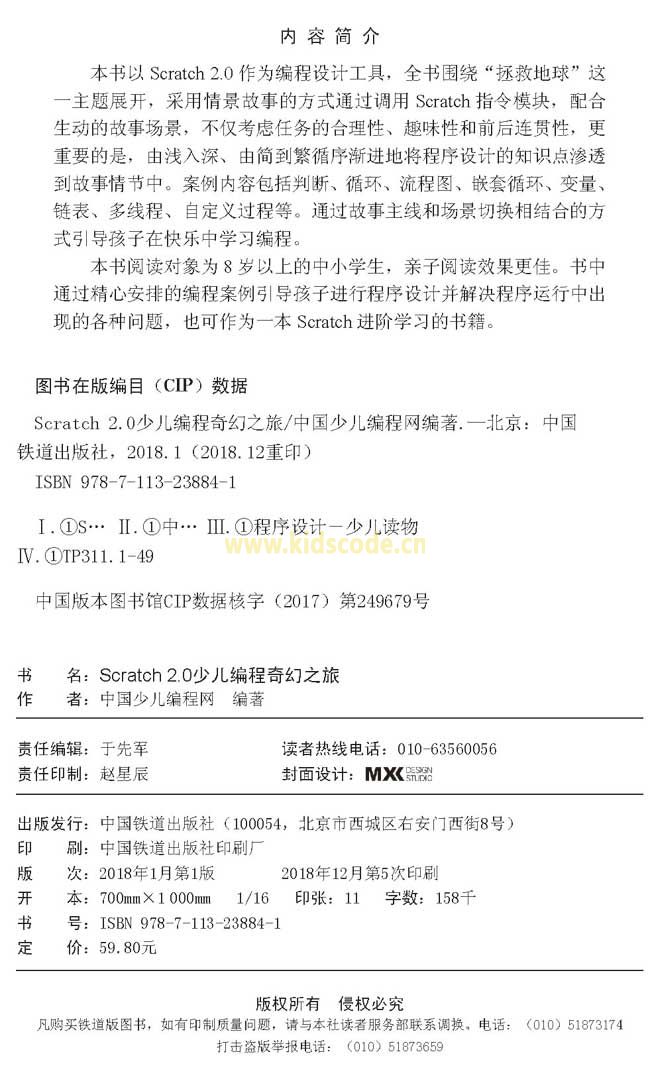 内 容 简 介

本书以 Scratch 2.0 作为编程设计工具，全书围绕“拯救地球”这一主题展开，采用情景故事的方式通过调用 Scratch 指令模块，配合生动的故事场景，不仅考虑任务的合理性、趣味性和前后连贯性，更重要的是，由浅入深、由简到繁循序渐进地将程序设计的知识点渗透到故事情节中。案例内容包括判断、循环、流程图、嵌套循环、变量、链表、多线程、自定义过程等。通过故事主线和场景切换相结合的方式引导孩子在快乐中学习编程。

本书阅读对象为 8 岁以上的中小学生，亲子阅读效果更佳。书中通过精心安排的编程案例引导孩子进行程序设计并解决程序运行中出现的各种问题，也可作为一本 Scratch 进阶学习的书籍。

图书在版编目（CIP）数据

Scratch 2.0少儿编程奇幻之旅/中国少儿编程网编著.—北京：中国铁道出版社，2018.1（2018.12重印）

ISBN 978-7-113-23884-1

Ⅰ.①S… Ⅱ.①中… Ⅲ.①程序设计－少儿读物
Ⅳ.①TP311.1-49

www.kidscode.cn

中国版本图书馆CIP数据核字（2017）第249679号

书　　名：Scratch 2.0少儿编程奇幻之旅
作　　者：中国少儿编程网　编著

责任编辑：于先军
读者热线电话：010-63560056
责任印制：赵星辰
封面设计：MX DESIGN STUDIO

出版发行：中国铁道出版社（100054，北京市西城区右安门西街8号）
印　　刷：中国铁道出版社印刷厂
版　　次：2018年1月第1版　　2018年12月第5次印刷
开　　本：700mm×1 000mm　1/16　印张：11　字数：158千
书　　号：ISBN 978-7-113-23884-1
定　　价：59.80元

版权所有　侵权必究

凡购买铁道版图书，如有印制质量问题，请与本社读者服务部联系调换。电话：（010）51873174
打击盗版举报电话：（010）51873659